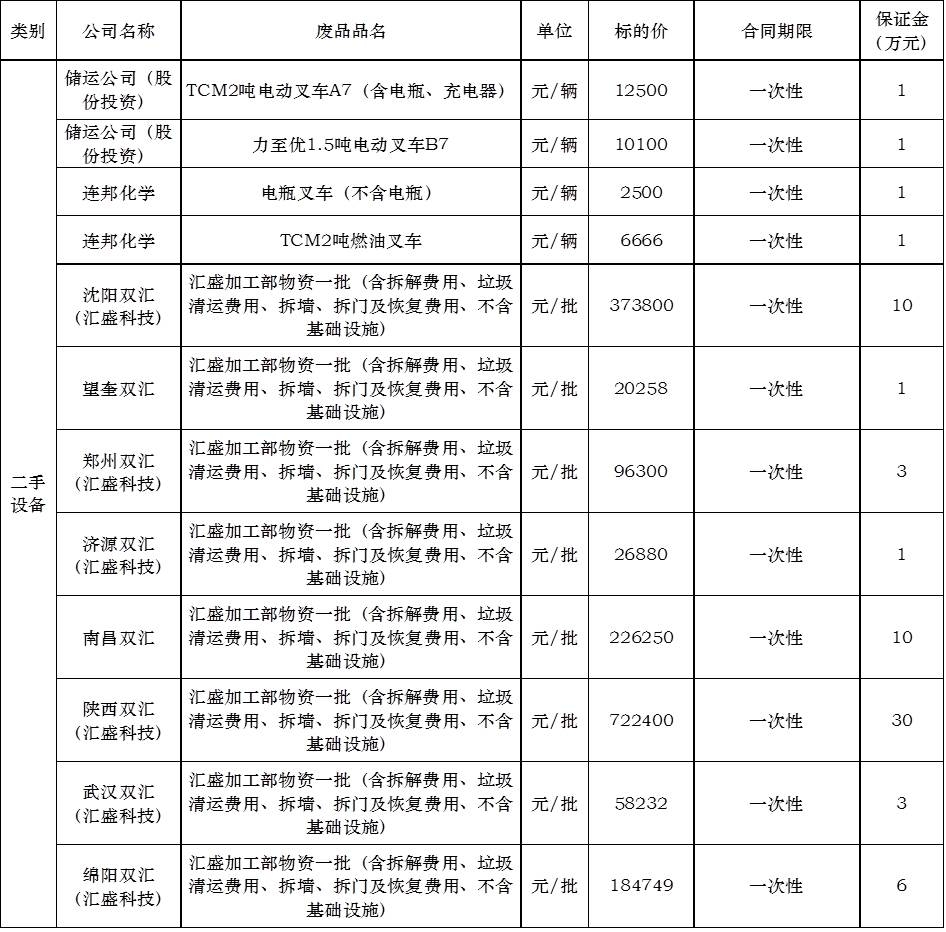 | 类别 | 公司名称 | 废品品名 | 单位 | 标的价 | 合同期限 | 保证金（万元） |
|---|---|---|---|---|---|---|
| 二手设备 | 储运公司（股份投资） | TCM2吨电动叉车A7（含电瓶、充电器） | 元/辆 | 12500 | 一次性 | 1 |
| | 储运公司（股份投资） | 力至优1.5吨电动叉车B7 | 元/辆 | 10100 | 一次性 | 1 |
| | 连邦化学 | 电瓶叉车（不含电瓶） | 元/辆 | 2500 | 一次性 | 1 |
| | 连邦化学 | TCM2吨燃油叉车 | 元/辆 | 6666 | 一次性 | 1 |
| | 沈阳双汇（汇盛科技） | 汇盛加工部物资一批（含拆解费用、垃圾清运费用、拆墙、拆门及恢复费用、不含基础设施） | 元/批 | 373800 | 一次性 | 10 |
| | 望奎双汇 | 汇盛加工部物资一批（含拆解费用、垃圾清运费用、拆墙、拆门及恢复费用、不含基础设施） | 元/批 | 20258 | 一次性 | 1 |
| | 郑州双汇（汇盛科技） | 汇盛加工部物资一批（含拆解费用、垃圾清运费用、拆墙、拆门及恢复费用、不含基础设施） | 元/批 | 96300 | 一次性 | 3 |
| | 济源双汇（汇盛科技） | 汇盛加工部物资一批（含拆解费用、垃圾清运费用、拆墙、拆门及恢复费用、不含基础设施） | 元/批 | 26880 | 一次性 | 1 |
| | 南昌双汇 | 汇盛加工部物资一批（含拆解费用、垃圾清运费用、拆墙、拆门及恢复费用、不含基础设施） | 元/批 | 226250 | 一次性 | 10 |
| | 陕西双汇（汇盛科技） | 汇盛加工部物资一批（含拆解费用、垃圾清运费用、拆墙、拆门及恢复费用、不含基础设施） | 元/批 | 722400 | 一次性 | 30 |
| | 武汉双汇（汇盛科技） | 汇盛加工部物资一批（含拆解费用、垃圾清运费用、拆墙、拆门及恢复费用、不含基础设施） | 元/批 | 58232 | 一次性 | 3 |
| | 绵阳双汇（汇盛科技） | 汇盛加工部物资一批（含拆解费用、垃圾清运费用、拆墙、拆门及恢复费用、不含基础设施） | 元/批 | 184749 | 一次性 | 6 |